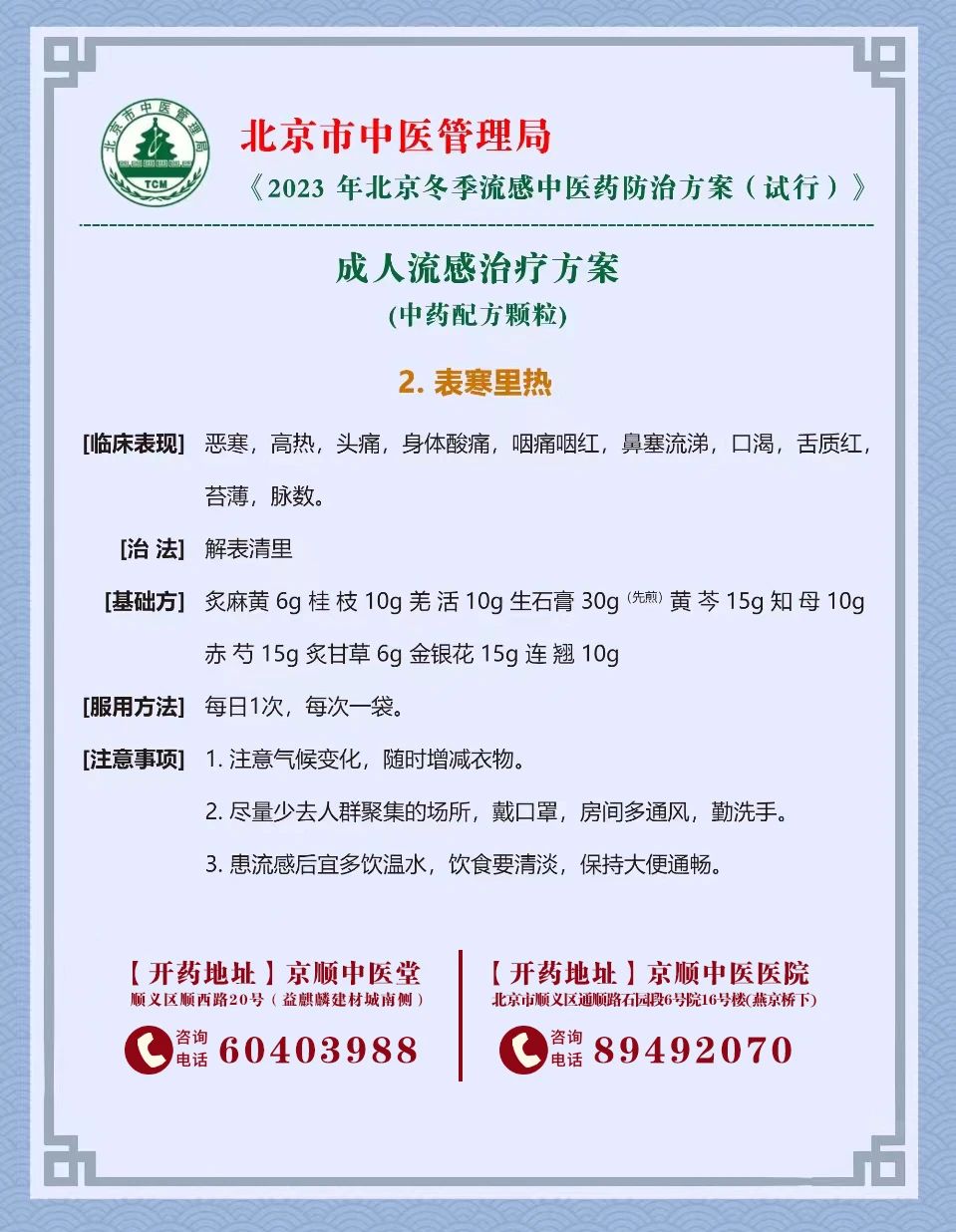 北京市中医管理局 TCM

北京市中医管理局
《2023 年北京冬季流感中医药防治方案（试行）》

成人流感治疗方案
(中药配方颗粒)

2. 表寒里热

[临床表现] 恶寒，高热，头痛，身体酸痛，咽痛咽红，鼻塞流涕，口渴，舌质红，苔薄，脉数。

[治 法] 解表清里

[基础方] 炙麻黄 6g 桂 枝 10g 羌 活 10g 生石膏 30g (先煎) 黄 芩 15g 知 母 10g 赤 芍 15g 炙甘草 6g 金银花 15g 连 翘 10g

[服用方法] 每日1次，每次一袋。

[注意事项] 1. 注意气候变化，随时增减衣物。
2. 尽量少去人群聚集的场所，戴口罩，房间多通风，勤洗手。
3. 患流感后宜多饮温水，饮食要清淡，保持大便通畅。

【开药地址】京顺中医堂
顺义区顺西路20号（益麒麟建材城南侧）
咨询电话 60403988

【开药地址】京顺中医医院
北京市顺义区通顺路石园段6号院16号楼(燕京桥下)
咨询电话 89492070